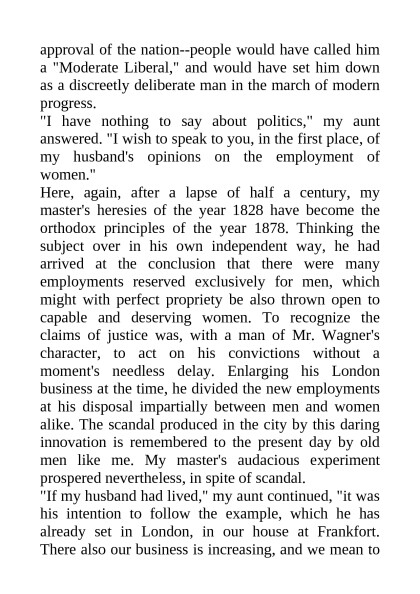 approval of the nation--people would have called him a "Moderate Liberal," and would have set him down as a discreetly deliberate man in the march of modern progress.
"I have nothing to say about politics," my aunt answered. "I wish to speak to you, in the first place, of my husband's opinions on the employment of women."
Here, again, after a lapse of half a century, my master's heresies of the year 1828 have become the orthodox principles of the year 1878. Thinking the subject over in his own independent way, he had arrived at the conclusion that there were many employments reserved exclusively for men, which might with perfect propriety be also thrown open to capable and deserving women. To recognize the claims of justice was, with a man of Mr. Wagner's character, to act on his convictions without a moment's needless delay. Enlarging his London business at the time, he divided the new employments at his disposal impartially between men and women alike. The scandal produced in the city by this daring innovation is remembered to the present day by old men like me. My master's audacious experiment prospered nevertheless, in spite of scandal.
"If my husband had lived," my aunt continued, "it was his intention to follow the example, which he has already set in London, in our house at Frankfort. There also our business is increasing, and we mean to